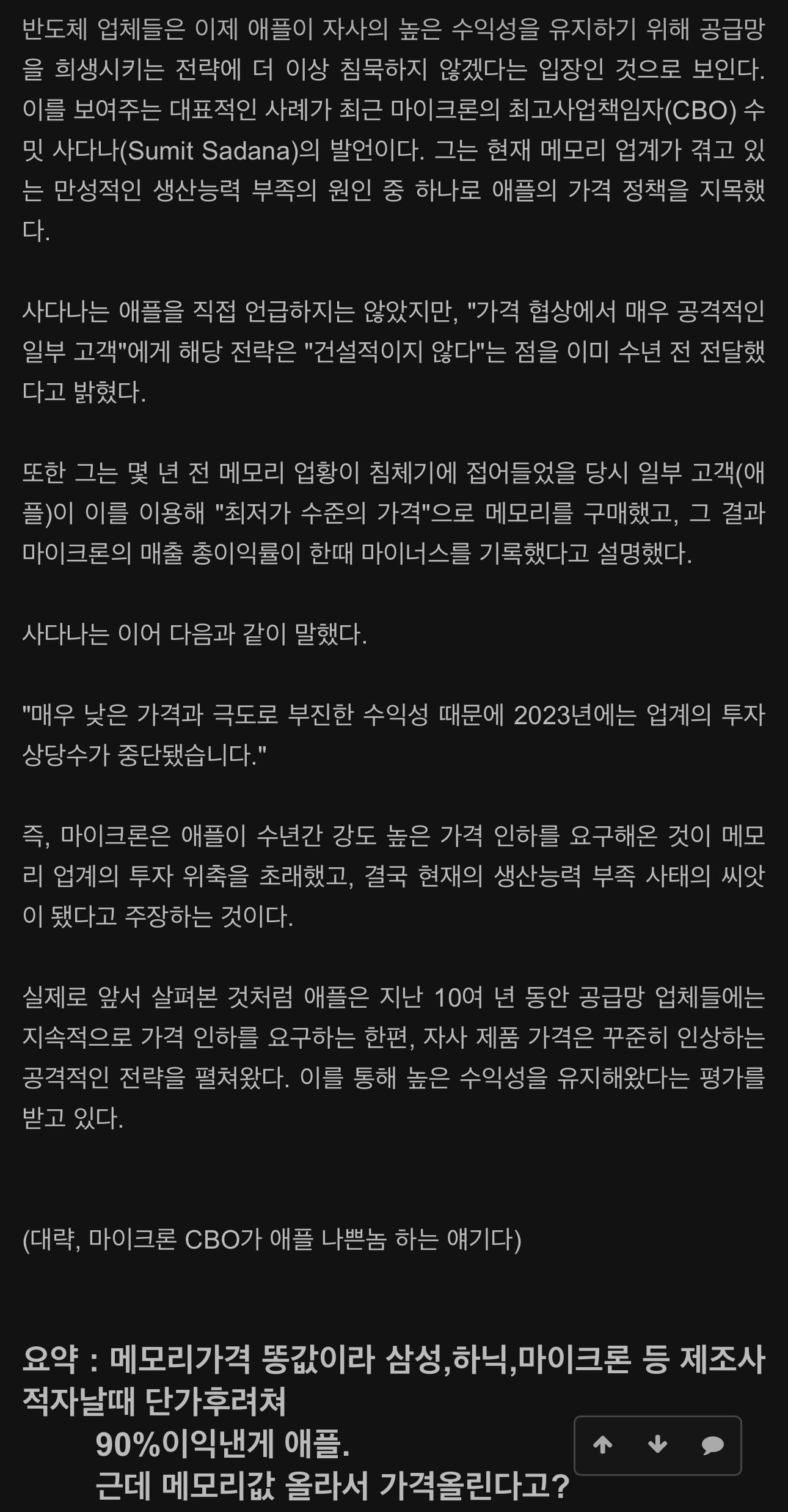 반도체 업체들은 이제 애플이 자사의 높은 수익성을 유지하기 위해 공급망을 희생시키는 전략에 더 이상 침묵하지 않겠다는 입장인 것으로 보인다. 이를 보여주는 대표적인 사례가 최근 마이크론의 최고사업책임자(CBO) 수밋 사다나(Sumit Sadana)의 발언이다. 그는 현재 메모리 업계가 겪고 있는 만성적인 생산능력 부족의 원인 중 하나로 애플의 가격 정책을 지목했다.

사다나는 애플을 직접 언급하지는 않았지만, "가격 협상에서 매우 공격적인 일부 고객"에게 해당 전략은 "건설적이지 않다"는 점을 이미 수년 전 전달했다고 밝혔다.

또한 그는 몇 년 전 메모리 업황이 침체기에 접어들었을 당시 일부 고객(애플)이 이를 이용해 "최저가 수준의 가격"으로 메모리를 구매했고, 그 결과 마이크론의 매출 총이익률이 한때 마이너스를 기록했다고 설명했다.

사다나는 이어 다음과 같이 말했다.

"매우 낮은 가격과 극도로 부진한 수익성 때문에 2023년에는 업계의 투자 상당수가 중단됐습니다."

즉, 마이크론은 애플이 수년간 강도 높은 가격 인하를 요구해온 것이 메모리 업계의 투자 위축을 초래했고, 결국 현재의 생산능력 부족 사태의 씨앗이 됐다고 주장하는 것이다.

실제로 앞서 살펴본 것처럼 애플은 지난 10여 년 동안 공급망 업체들에는 지속적으로 가격 인하를 요구하는 한편, 자사 제품 가격은 꾸준히 인상하는 공격적인 전략을 펼쳐왔다. 이를 통해 높은 수익성을 유지해왔다는 평가를 받고 있다.

(대략, 마이크론 CBO가 애플 나쁜놈 하는 얘기다)

요약 : 메모리가격 똥값이라 삼성,하닉,마이크론 등 제조사 적자날때 단가후려쳐
90%이익낸게 애플.
근데 메모리값 올라서 가격올린다고?